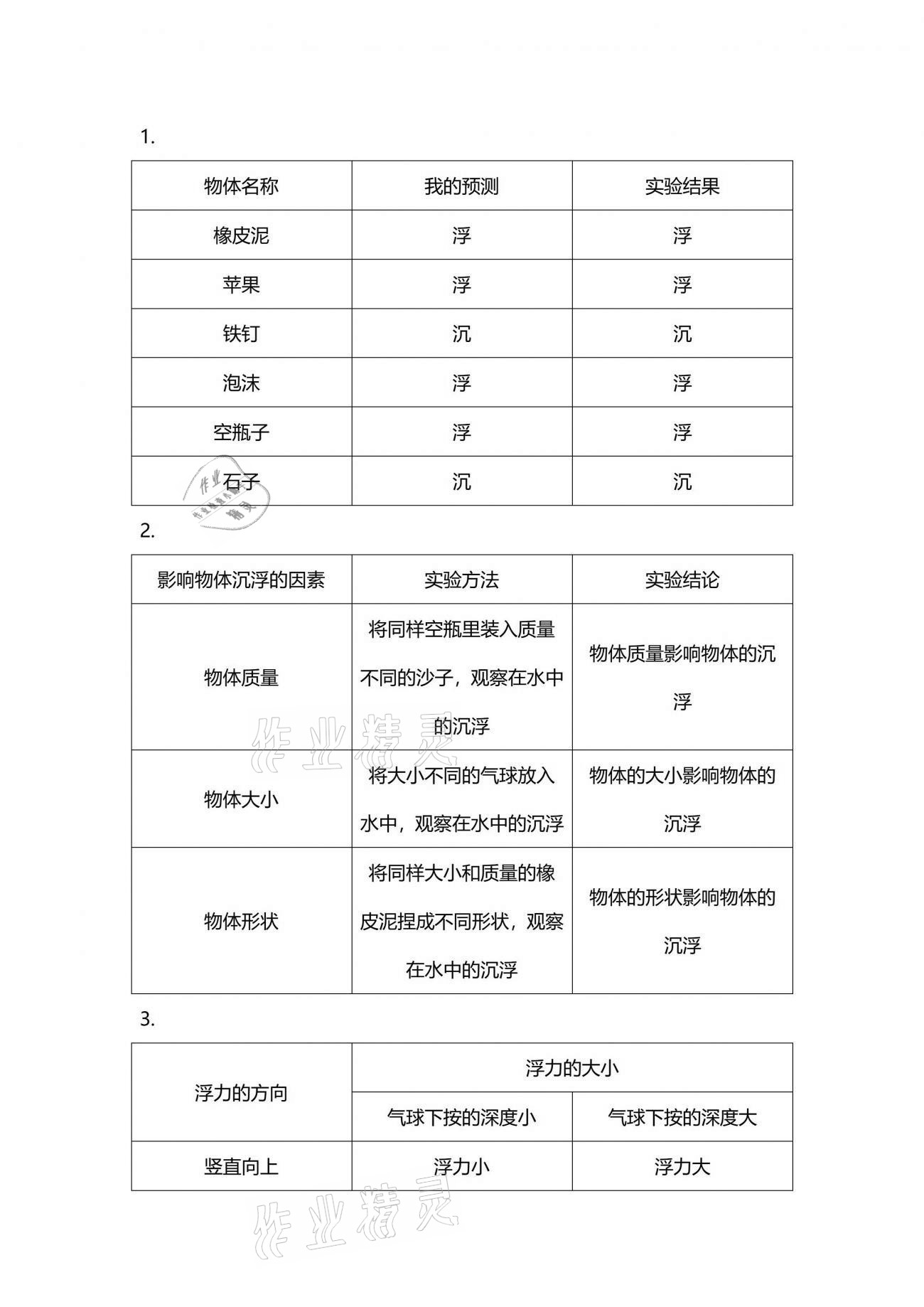 1.

| 物体名称 | 我的预测 | 实验结果 |
|---|---|---|
| 橡皮泥 | 浮 | 浮 |
| 苹果 | 浮 | 浮 |
| 铁钉 | 沉 | 沉 |
| 泡沫 | 浮 | 浮 |
| 空瓶子 | 浮 | 浮 |
| 石子 | 沉 | 沉 |

作业精灵

2.

| 影响物体沉浮的因素 | 实验方法 | 实验结论 |
|---|---|---|
| 物体质量 | 将同样空瓶里装入质量不同的沙子，观察在水中的沉浮 | 物体质量影响物体的沉浮 |
| 物体大小 | 将大小不同的气球放入水中，观察在水中的沉浮 | 物体的大小影响物体的沉浮 |
| 物体形状 | 将同样大小和质量的橡皮泥捏成不同形状，观察在水中的沉浮 | 物体的形状影响物体的沉浮 |

作业精灵

3.

| 浮力的方向 | 浮力的大小 | |
|---|---|---|
| | 气球下按的深度小 | 气球下按的深度大 |
| 竖直向上 | 浮力小 | 浮力大 |

作业精灵